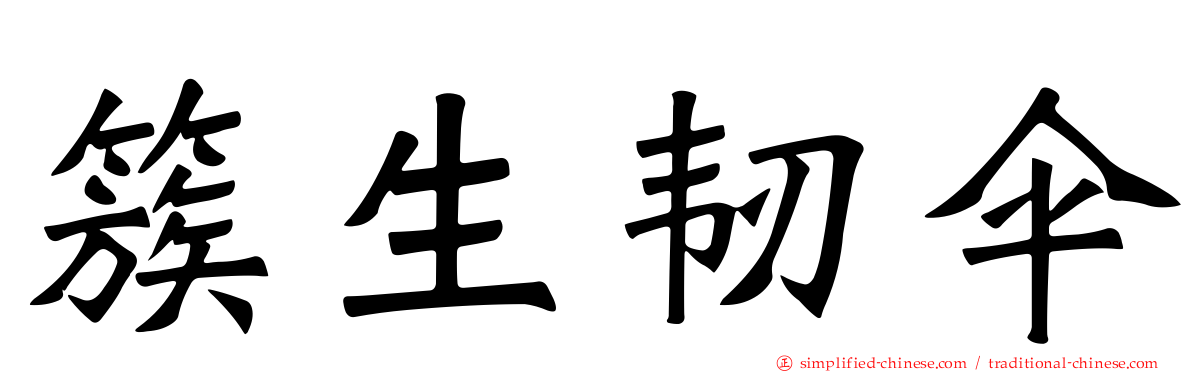 簇生韧伞

simplified-chinese.com / traditional-chinese.com